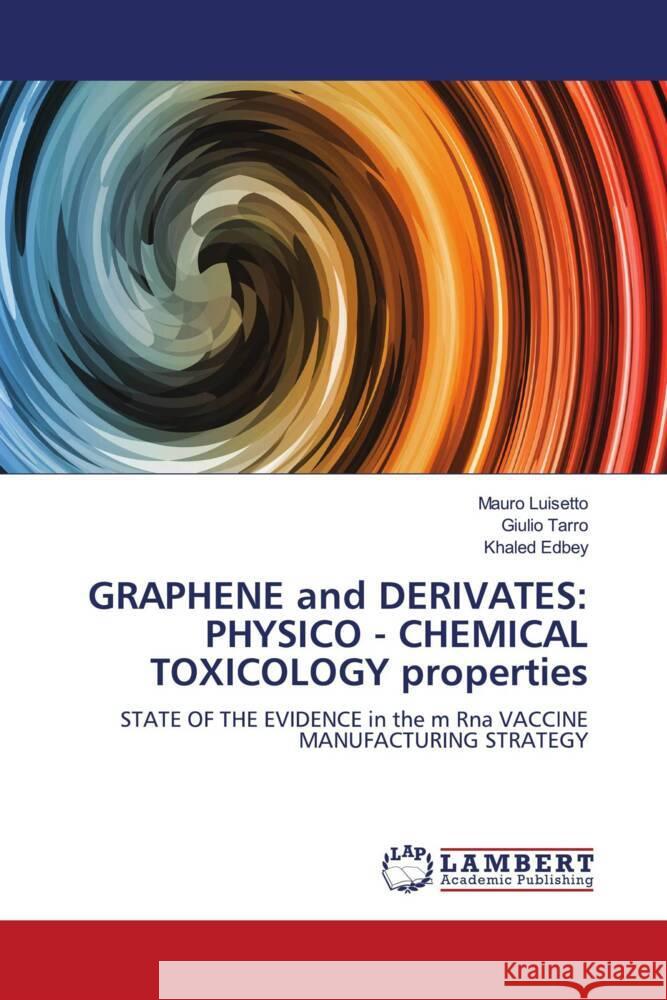 Mauro Luisetto
Giulio Tarro
Khaled Edbey

GRAPHENE and DERIVATES: PHYSICO - CHEMICAL TOXICOLOGY properties

STATE OF THE EVIDENCE in the m Rna VACCINE MANUFACTURING STRATEGY

LAP
LAMBERT
Academic Publishing